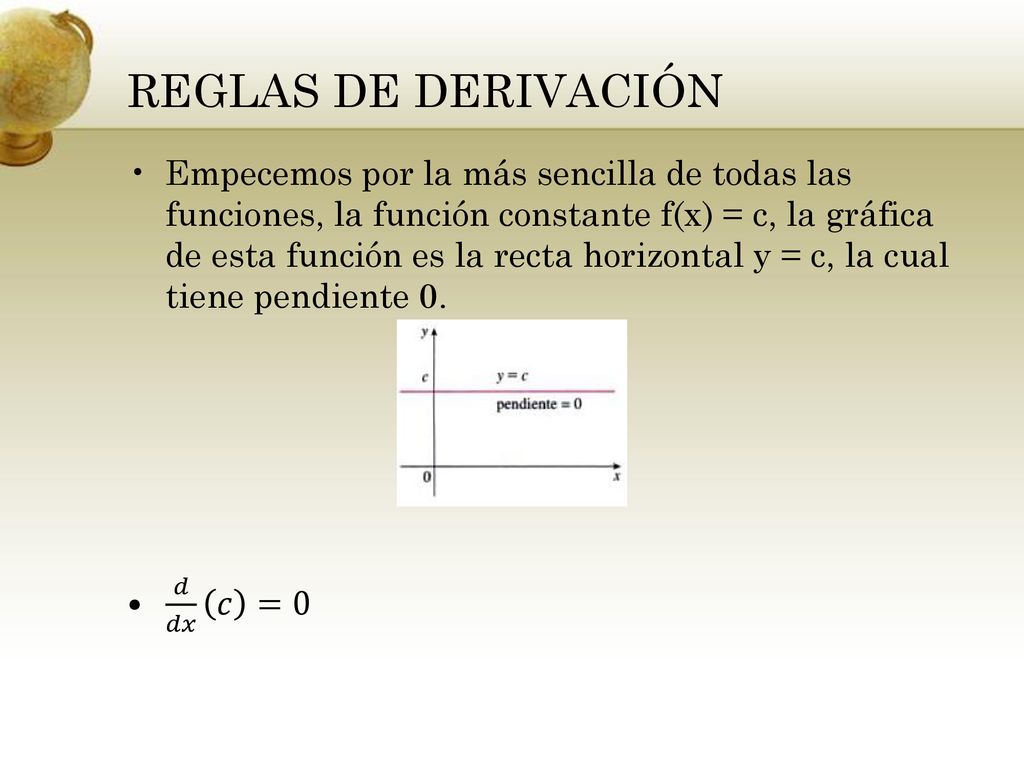 REGLAS DE DERIVACIÓN

• Empecemos por la más sencilla de todas las funciones, la función constante f(x) = c, la gráfica de esta función es la recta horizontal y = c, la cual tiene pendiente 0.

y
c
y = c
pendiente = 0
0
x

• $\frac{d}{dx}(c) = 0$